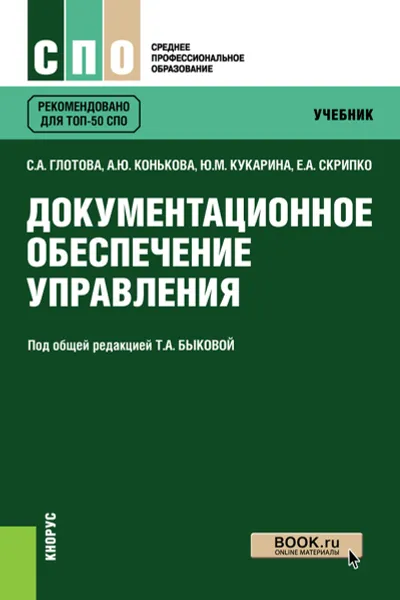 СПО

СРЕДНЕЕ ПРОФЕССИОНАЛЬНОЕ ОБРАЗОВАНИЕ

РЕКОМЕНДОВАНО ДЛЯ ТОП-50 СПО

УЧЕБНИК

С.А. ГЛОТОВА, А.Ю. КОНЬКОВА, Ю.М. КУКАРИНА, Е.А. СКРИПКО

ДОКУМЕНТАЦИОННОЕ ОБЕСПЕЧЕНИЕ УПРАВЛЕНИЯ

Под общей редакцией Т.А. БЫКОВОЙ

КНОРУС

BOOK.ru
ONLINE МАТЕРИАЛЫ